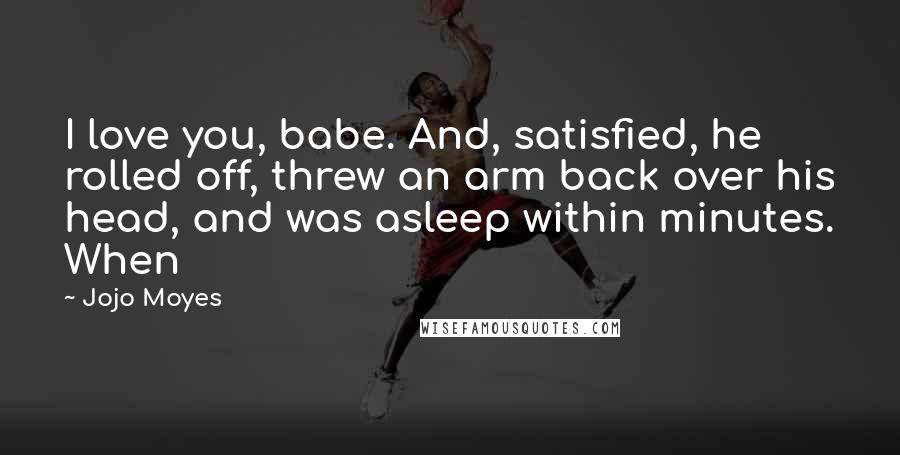 I love you, babe. And, satisfied, he rolled off, threw an arm back over his head, and was asleep within minutes. When

~ Jojo Moyes

WISEFAMOUSQUOTES.COM